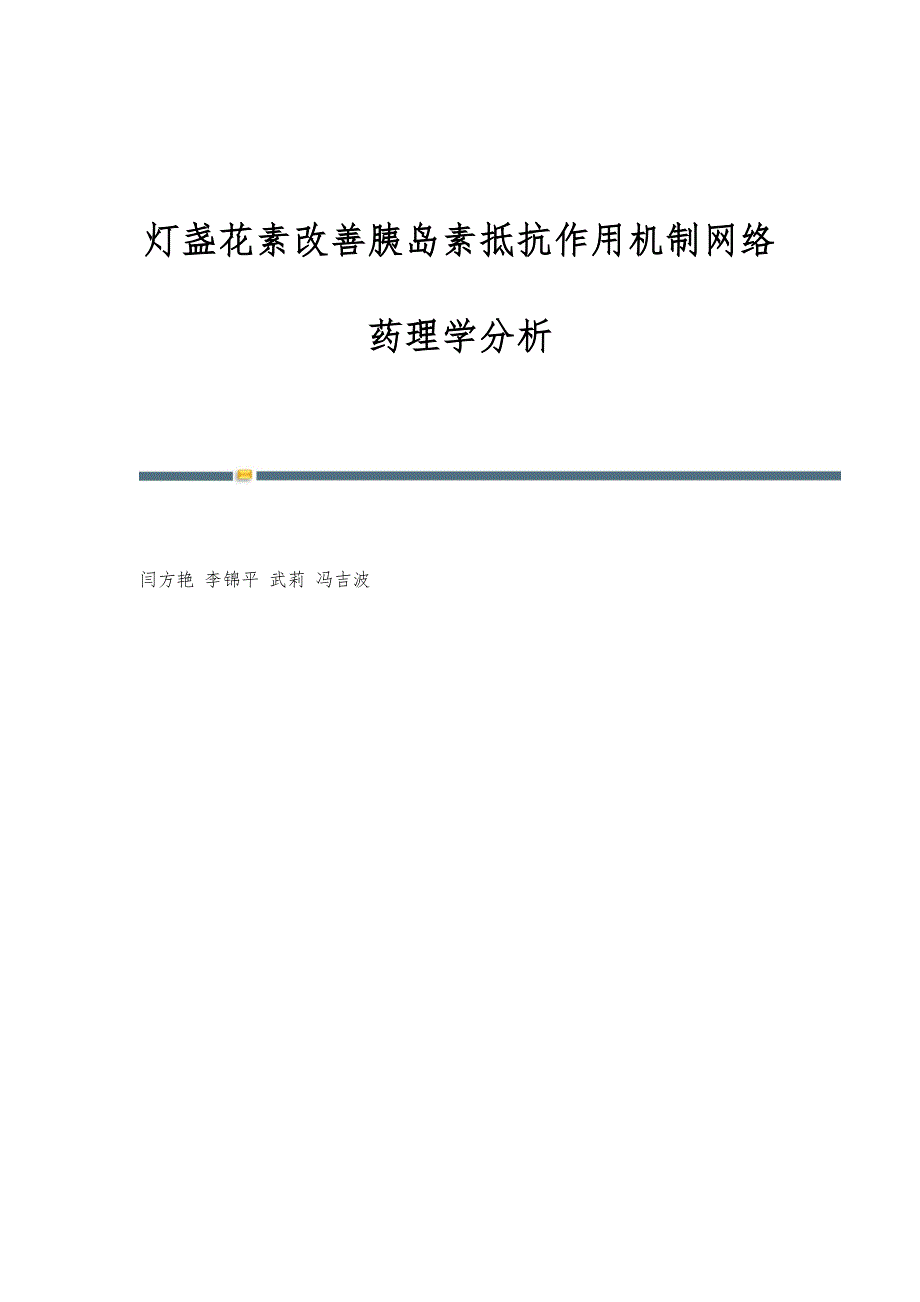 灯盏花素改善胰岛素抵抗作用机制网络药理学分析

闫方艳 李锦平 武莉 冯吉波